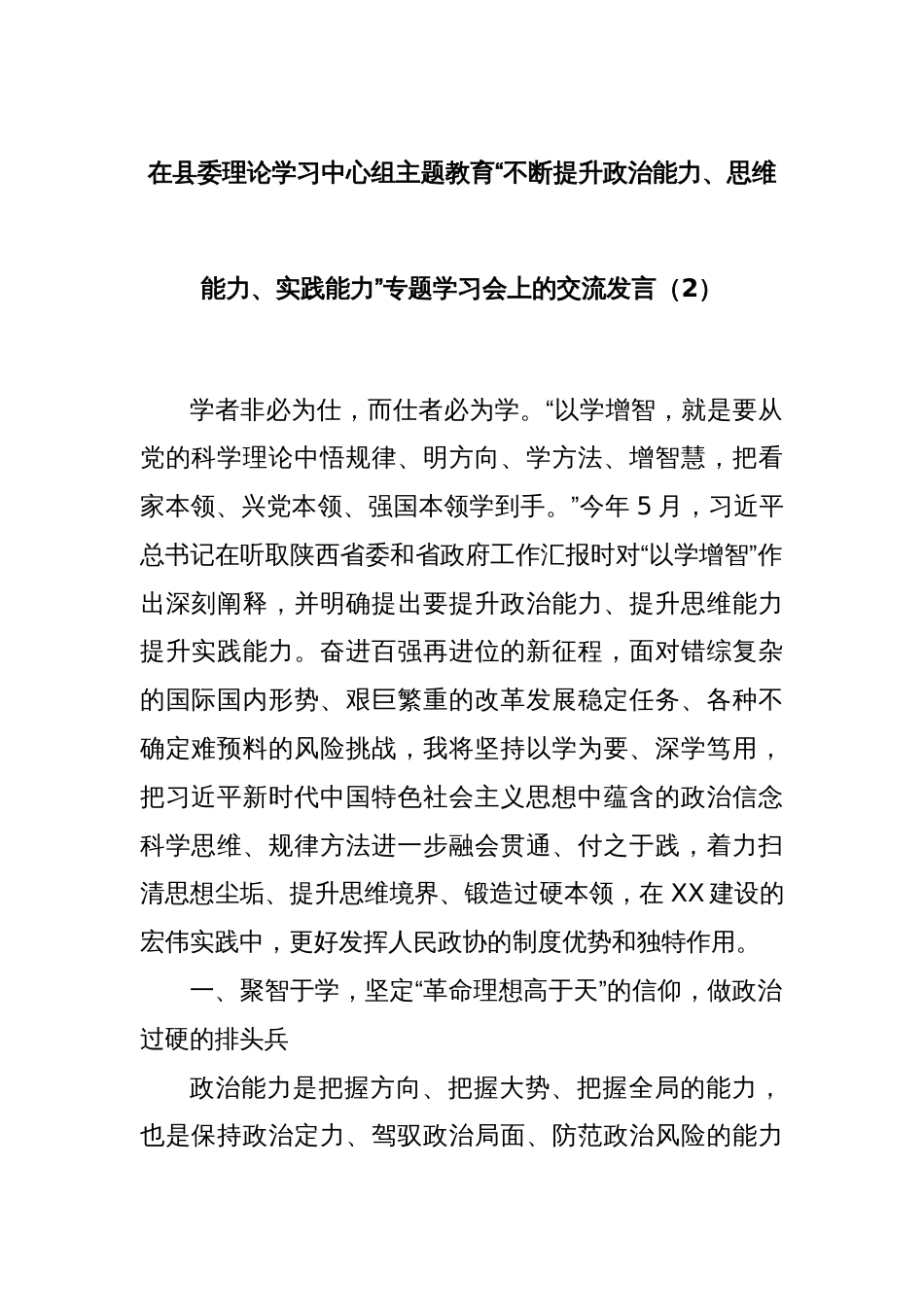 在县委理论学习中心组主题教育“不断提升政治能力、思维能力、实践能力”专题学习会上的交流发言（2）

学者非必为仕，而仕者必为学。“以学增智，就是要从党的科学理论中悟规律、明方向、学方法、增智慧，把看家本领、兴党本领、强国本领学到手。”今年 5 月，习近平总书记在听取陕西省委和省政府工作汇报时对“以学增智”作出深刻阐释，并明确提出要提升政治能力、提升思维能力提升实践能力。奋进百强再进位的新征程，面对错综复杂的国际国内形势、艰巨繁重的改革发展稳定任务、各种不确定难预料的风险挑战，我将坚持以学为要、深学笃用，把习近平新时代中国特色社会主义思想中蕴含的政治信念科学思维、规律方法进一步融会贯通、付之于践，着力扫清思想尘垢、提升思维境界、锻造过硬本领，在 XX 建设的宏伟实践中，更好发挥人民政协的制度优势和独特作用。

一、聚智于学，坚定“革命理想高于天”的信仰，做政治过硬的排头兵

政治能力是把握方向、把握大势、把握全局的能力，也是保持政治定力、驾驭政治局面、防范政治风险的能力